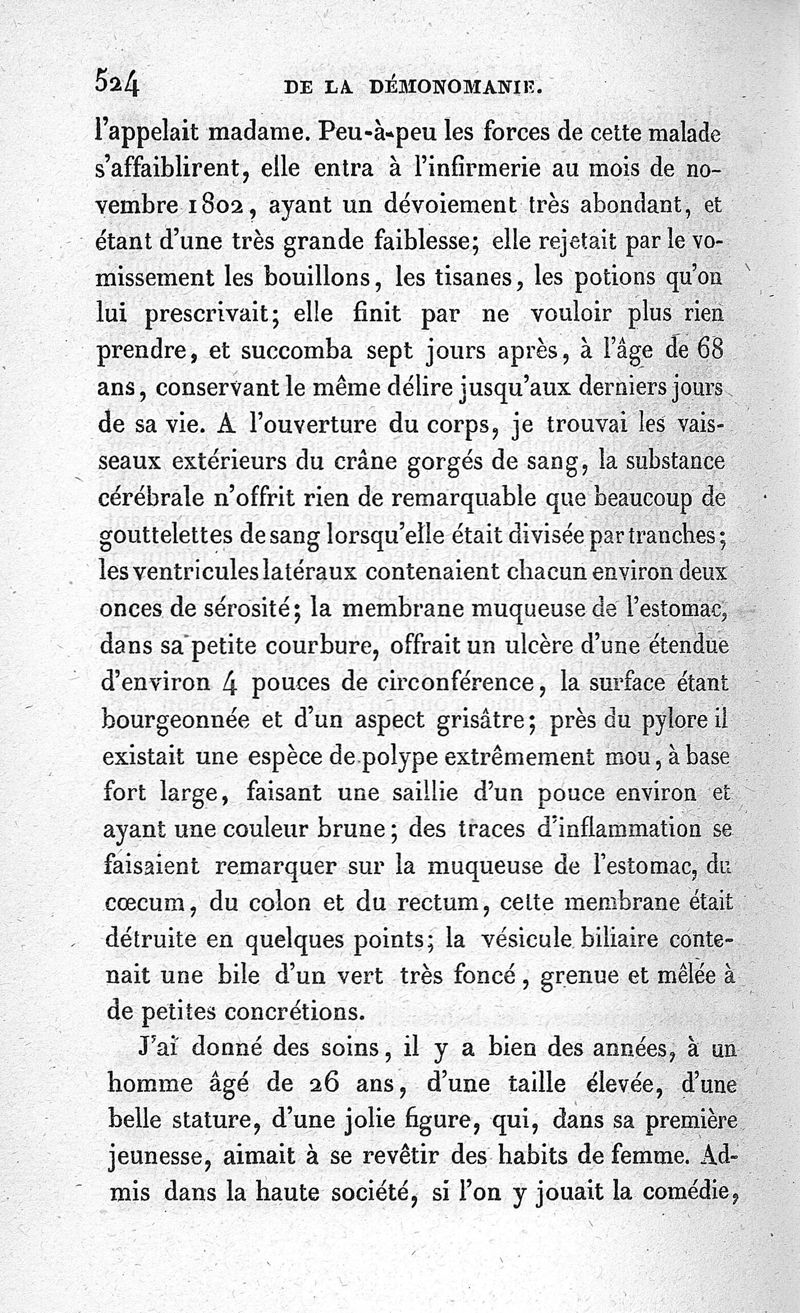 524 DE LA DÉMONOMANIE.

l'appelait madame. Peu-à-peu les forces de cette malade s'affaiblirent, elle entra à l'infirmerie au mois de novembre 1802, ayant un dévoiement très abondant, et étant d'une très grande faiblesse; elle rejetait par le vomissement les bouillons, les tisanes, les potions qu'on lui prescrivait; elle finit par ne vouloir plus rien prendre, et succomba sept jours après, à l'âge de 68 ans, conservant le même délire jusqu'aux derniers jours de sa vie. A l'ouverture du corps, je trouvai les vaisseaux extérieurs du crâne gorgés de sang, la substance cérébrale n'offrit rien de remarquable que beaucoup de gouttelettes de sang lorsqu'elle était divisée par tranches; les ventricules latéraux contenaient chacun environ deux onces de sérosité; la membrane muqueuse de l'estomac, dans sa petite courbure, offrait un ulcère d'une étendue d'environ 4 pouces de circonférence, la surface étant bourgeonnée et d'un aspect grisâtre; près du pylore il existait une espèce de polype extrêmement mou, à base fort large, faisant une saillie d'un pouce environ et ayant une couleur brune; des traces d'inflammation se faisaient remarquer sur la muqueuse de l'estomac, du cœcum, du colon et du rectum, cette membrane était détruite en quelques points; la vésicule biliaire contenait une bile d'un vert très foncé, grenue et mêlée à de petites concrétions.

J'ai donné des soins, il y a bien des années, à un homme âgé de 26 ans, d'une taille élevée, d'une belle stature, d'une jolie figure, qui, dans sa première jeunesse, aimait à se revêtir des habits de femme. Admis dans la haute société, si l'on y jouait la comédie,